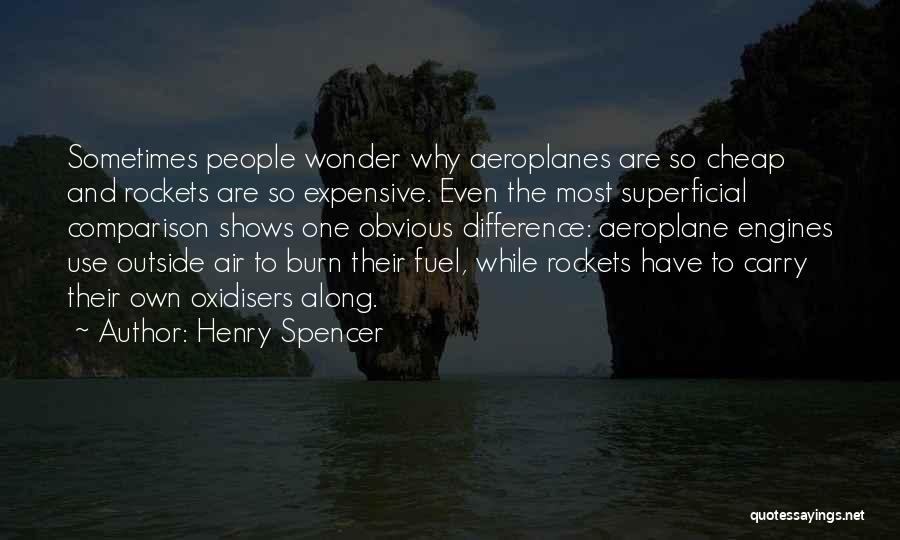 Sometimes people wonder why aeroplanes are so cheap and rockets are so expensive. Even the most superficial comparison shows one obvious difference: aeroplane engines use outside air to burn their fuel, while rockets have to carry their own oxidisers along.

~ Author: Henry Spencer

quotessayings.net